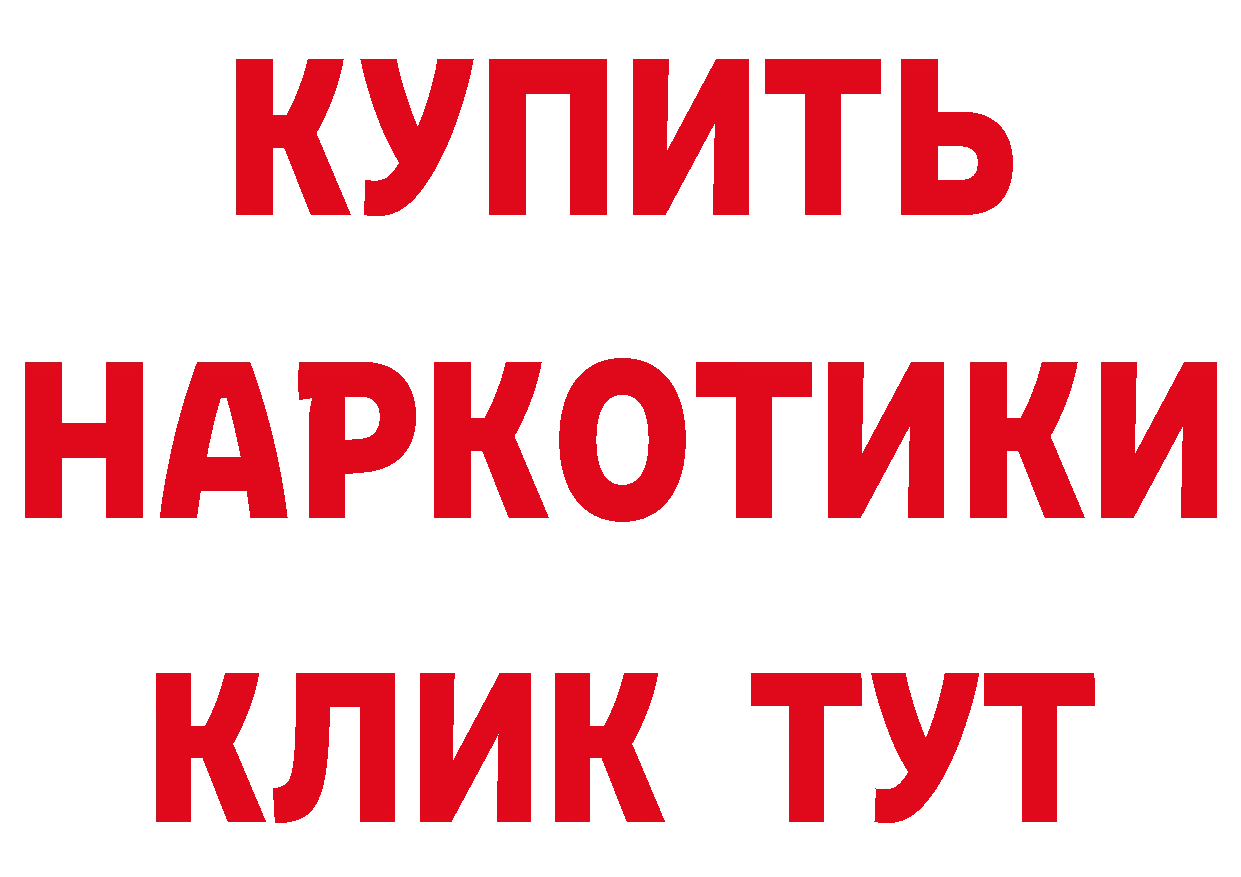 КУПИТЬ НАРКОТИКИ КЛИК ТУТ